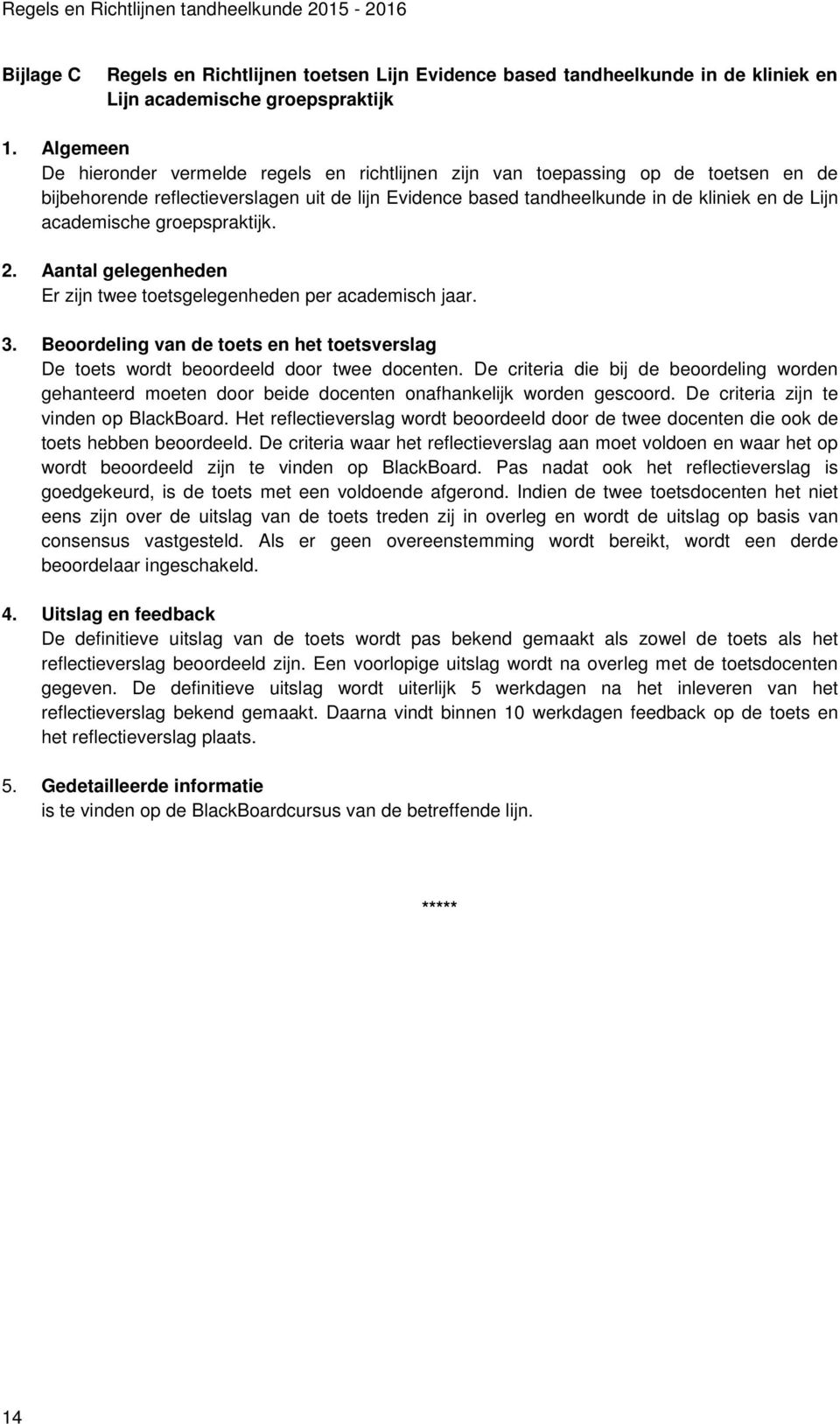 Regels en Richtlijnen tandheelkunde 2015 - 2016

Bijlage C Regels en Richtlijnen toetsen Lijn Evidence based tandheelkunde in de kliniek en Lijn academische groepspraktijk

1. Algemeen
De hieronder vermelde regels en richtlijnen zijn van toepassing op de toetsen en de bijbehorende reflectieverslagen uit de lijn Evidence based tandheelkunde in de kliniek en de Lijn academische groepspraktijk.

2. Aantal gelegenheden
Er zijn twee toetsgelegenheden per academisch jaar.

3. Beoordeling van de toets en het toetsverslag
De toets wordt beoordeeld door twee docenten. De criteria die bij de beoordeling worden gehanteerd moeten door beide docenten onafhankelijk worden gescoord. De criteria zijn te vinden op BlackBoard. Het reflectieverslag wordt beoordeeld door de twee docenten die ook de toets hebben beoordeeld. De criteria waar het reflectieverslag aan moet voldoen en waar het op wordt beoordeeld zijn te vinden op BlackBoard. Pas nadat ook het reflectieverslag is goedgekeurd, is de toets met een voldoende afgerond. Indien de twee toetsdocenten het niet eens zijn over de uitslag van de toets treden zij in overleg en wordt de uitslag op basis van consensus vastgesteld. Als er geen overeenstemming wordt bereikt, wordt een derde beoordelaar ingeschakeld.

4. Uitslag en feedback
De definitieve uitslag van de toets wordt pas bekend gemaakt als zowel de toets als het reflectieverslag beoordeeld zijn. Een voorlopige uitslag wordt na overleg met de toetsdocenten gegeven. De definitieve uitslag wordt uiterlijk 5 werkdagen na het inleveren van het reflectieverslag bekend gemaakt. Daarna vindt binnen 10 werkdagen feedback op de toets en het reflectieverslag plaats.

5. Gedetailleerde informatie
is te vinden op de BlackBoardcursus van de betreffende lijn.

*****

14